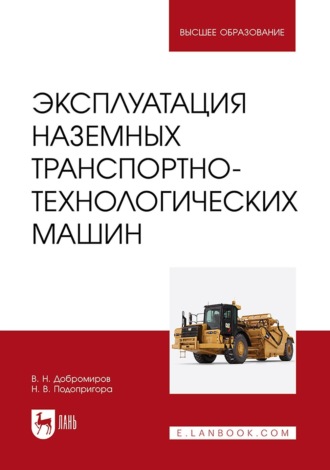 ВЫСШЕЕ ОБРАЗОВАНИЕ

ЭКСПЛУАТАЦИЯ НАЗЕМНЫХ ТРАНСПОРТНО-ТЕХНОЛОГИЧЕСКИХ МАШИН

В. Н. Добромиров
Н. В. Подопригора

ЛАНЬ

E.LANBOOK.COM